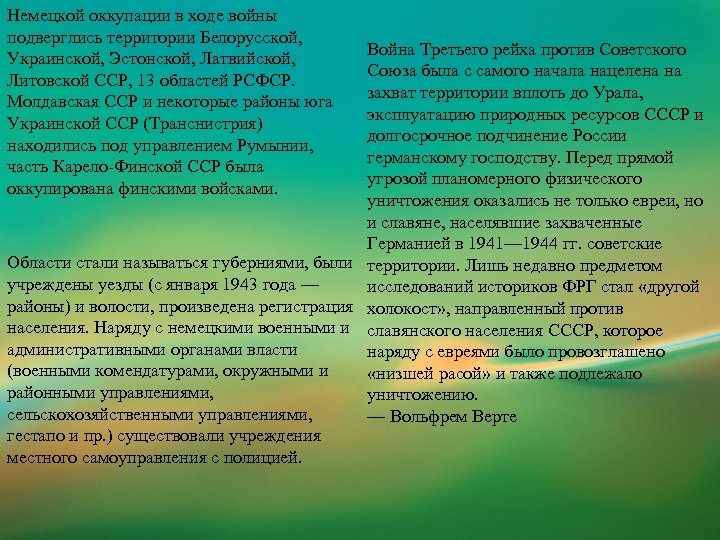 Немецкой оккупации в ходе войны подверглись территории Белорусской, Украинской, Эстонской, Латвийской, Литовской ССР, 13 областей РСФСР. Молдавская ССР и некоторые районы юга Украинской ССР (Транснистрия) находились под управлением Румынии, часть Карело-Финской ССР была оккупирована финскими войсками.

Области стали называться губерниями, были учреждены уезды (с января 1943 года — районы) и волости, произведена регистрация населения. Наряду с немецкими военными и административными органами власти (военными комендатурами, окружными и районными управлениями, сельскохозяйственными управлениями, гестапо и пр.) существовали учреждения местного самоуправления с полицией.

Война Третьего рейха против Советского Союза была с самого начала нацелена на захват территории вплоть до Урала, эксплуатацию природных ресурсов СССР и долгосрочное подчинение России германскому господству. Перед прямой угрозой планомерного физического уничтожения оказались не только евреи, но и славяне, населявшие захваченные Германией в 1941—1944 гг. советские территории. Лишь недавно предметом исследований историков ФРГ стал «другой холокост», направленный против славянского населения СССР, которое наряду с евреями было провозглашено «низшей расой» и также подлежало уничтожению.
— Вольфрем Верте